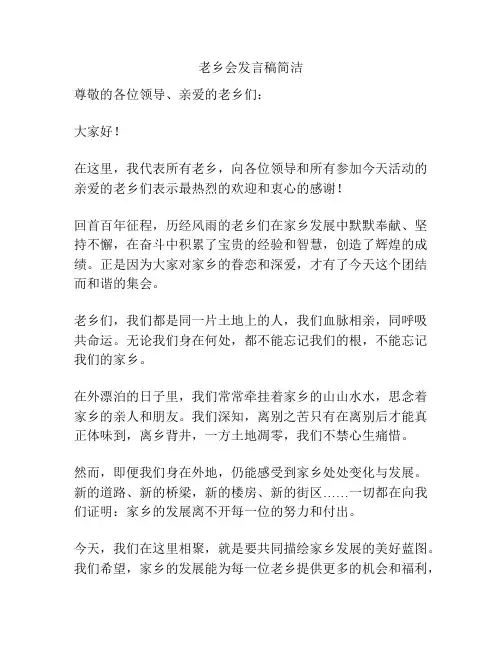 老乡会发言稿简洁

尊敬的各位领导、亲爱的老乡们：

大家好！

在这里，我代表所有老乡，向各位领导和所有参加今天活动的亲爱的老乡们表示最热烈的欢迎和衷心的感谢！

回首百年征程，历经风雨的老乡们在家乡发展中默默奉献、坚持不懈，在奋斗中积累了宝贵的经验和智慧，创造了辉煌的成绩。正是因为大家对家乡的眷恋和深爱，才有了今天这个团结而和谐的集会。

老乡们，我们都是同一片土地上的人，我们血脉相亲，同呼吸共命运。无论我们身在何处，都不能忘记我们的根，不能忘记我们的家乡。

在外漂泊的日子里，我们常常牵挂着家乡的山山水水，思念着家乡的亲人和朋友。我们深知，离别之苦只有在离别后才能真正体味到，离乡背井，一方土地凋零，我们不禁心生痛惜。

然而，即便我们身在外地，仍能感受到家乡处处变化与发展。新的道路、新的桥梁，新的楼房、新的街区……一切都在向我们证明：家乡的发展离不开每一位的努力和付出。

今天，我们在这里相聚，就是要共同描绘家乡发展的美好蓝图。我们希望，家乡的发展能为每一位老乡提供更多的机会和福利，